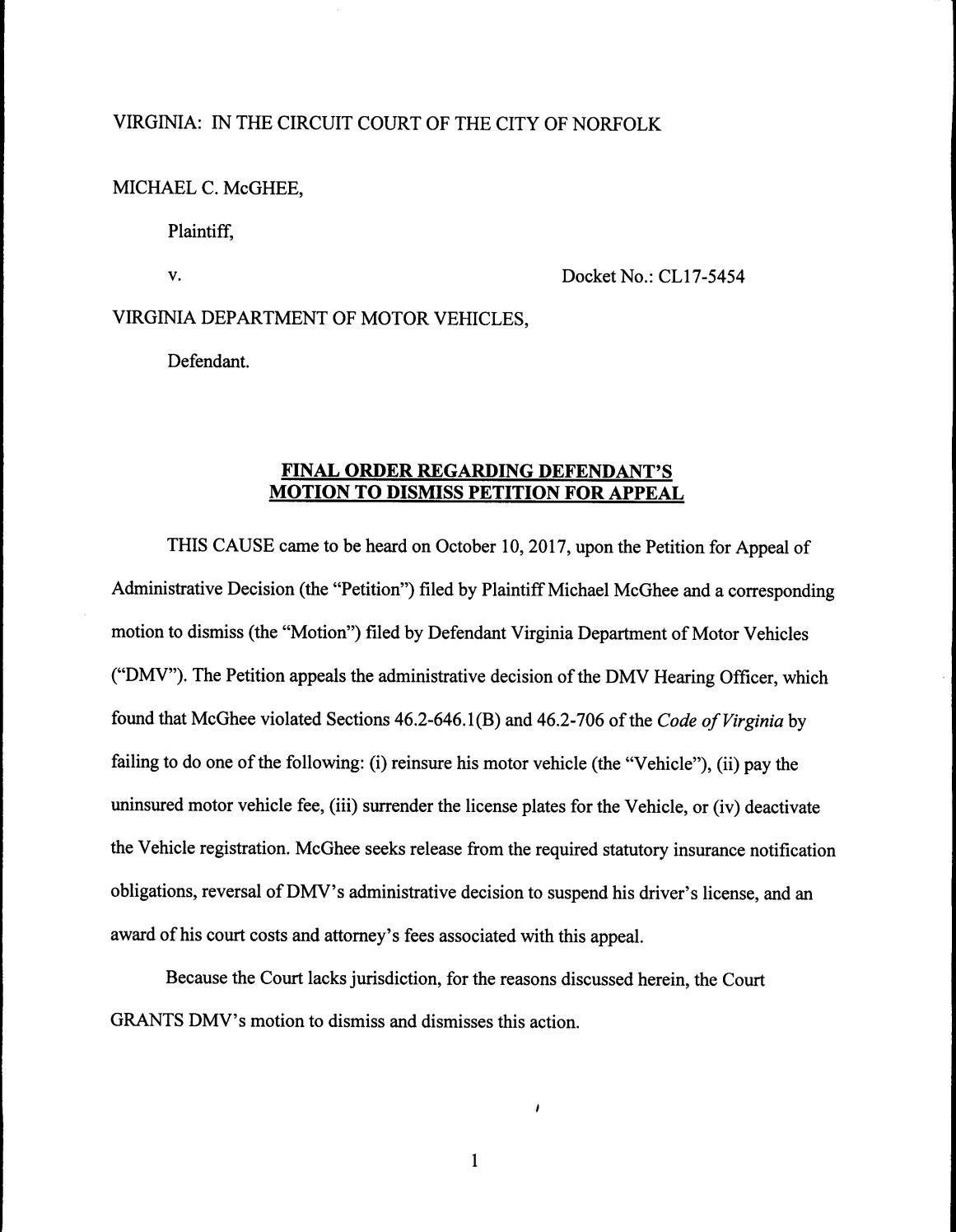 VIRGINIA: IN THE CIRCUIT COURT OF THE CITY OF NORFOLK

MICHAEL C. McGHEE,

Plaintiff,

v.

Docket No.: CL17-5454

VIRGINIA DEPARTMENT OF MOTOR VEHICLES,

Defendant.

FINAL ORDER REGARDING DEFENDANT'S
MOTION TO DISMISS PETITION FOR APPEAL

THIS CAUSE came to be heard on October 10, 2017, upon the Petition for Appeal of Administrative Decision (the "Petition") filed by Plaintiff Michael McGhee and a corresponding motion to dismiss (the "Motion") filed by Defendant Virginia Department of Motor Vehicles ("DMV"). The Petition appeals the administrative decision of the DMV Hearing Officer, which found that McGhee violated Sections 46.2-646.1(B) and 46.2-706 of the Code of Virginia by failing to do one of the following: (i) reinsure his motor vehicle (the "Vehicle"), (ii) pay the uninsured motor vehicle fee, (iii) surrender the license plates for the Vehicle, or (iv) deactivate the Vehicle registration. McGhee seeks release from the required statutory insurance notification obligations, reversal of DMV's administrative decision to suspend his driver's license, and an award of his court costs and attorney's fees associated with this appeal.

Because the Court lacks jurisdiction, for the reasons discussed herein, the Court GRANTS DMV's motion to dismiss and dismisses this action.

1